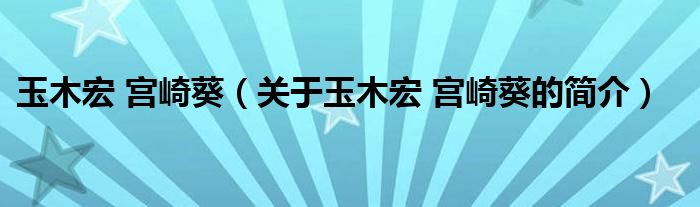 玉木宏 宫崎葵（关于玉木宏 宫崎葵的简介）